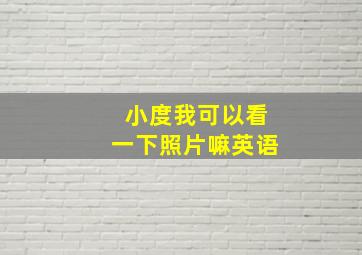 小度我可以看
一下照片嘛英语